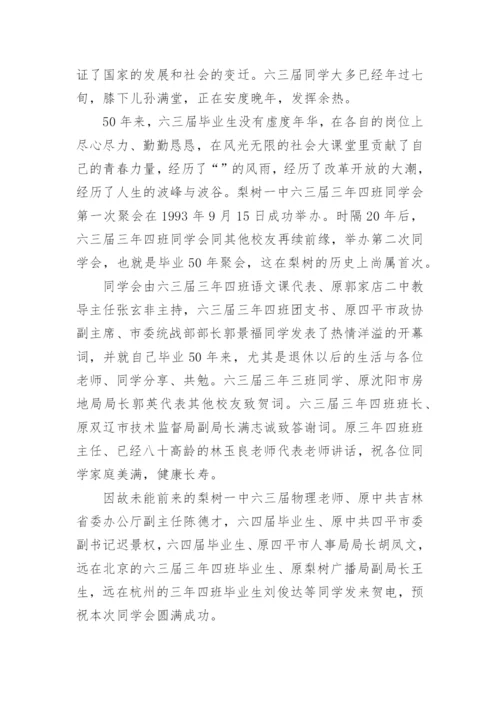 证了国家的发展和社会的变迁。六三届同学大多已经年过七旬，膝下儿孙满堂，正在安度晚年，发挥余热。

50年来，六三届毕业生没有虚度年华，在各自的岗位上尽心尽力、勤勤恳恳，在风光无限的社会大课堂里贡献了自己的青春力量，经历了“”的风雨，经历了改革开放的大潮，经历了人生的波峰与波谷。梨树一中六三届三年四班同学会第一次聚会在1993年9月15日成功举办。时隔20年后，六三届三年四班同学会同其他校友再续前缘，举办第二次同学会，也就是毕业50年聚会，这在梨树的历史上尚属首次。

同学会由六三届三年四班语文课代表、原郭家店二中教导主任张玄非主持，六三届三年四班团支书、原四平市政协副主席、市委统战部部长郭景福同学发表了热情洋溢的开幕词，并就自己毕业50年来，尤其是退休以后的生活与各位老师、同学分享、共勉。六三届三年三班同学、原沈阳市房地局局长郭英代表其他校友致贺词。六三届三年四班班长、原双辽市技术监督局副局长满志诚致答谢词。原三年四班班主任、已经八十高龄的林玉良老师代表老师讲话，祝各位同学家庭美满，健康长寿。

因故未能前来的梨树一中六三届物理老师、原中共吉林省委办公厅副主任陈德才，六四届毕业生、原中共四平市委副书记迟景权，六四届毕业生、原四平市人事局局长胡凤文，远在北京的六三届三年四班毕业生、原梨树广播局副局长王生，远在杭州的三年四班毕业生刘俊达等同学发来贺电，预祝本次同学会圆满成功。